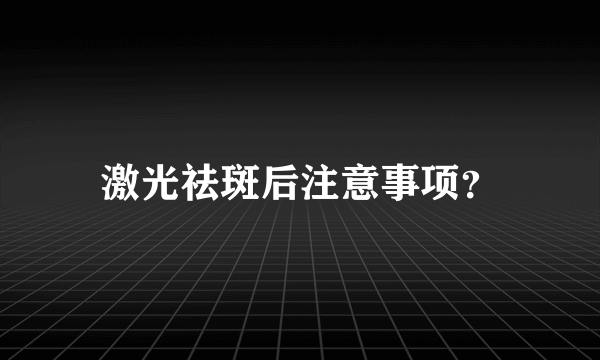 激光祛斑后注意事项?